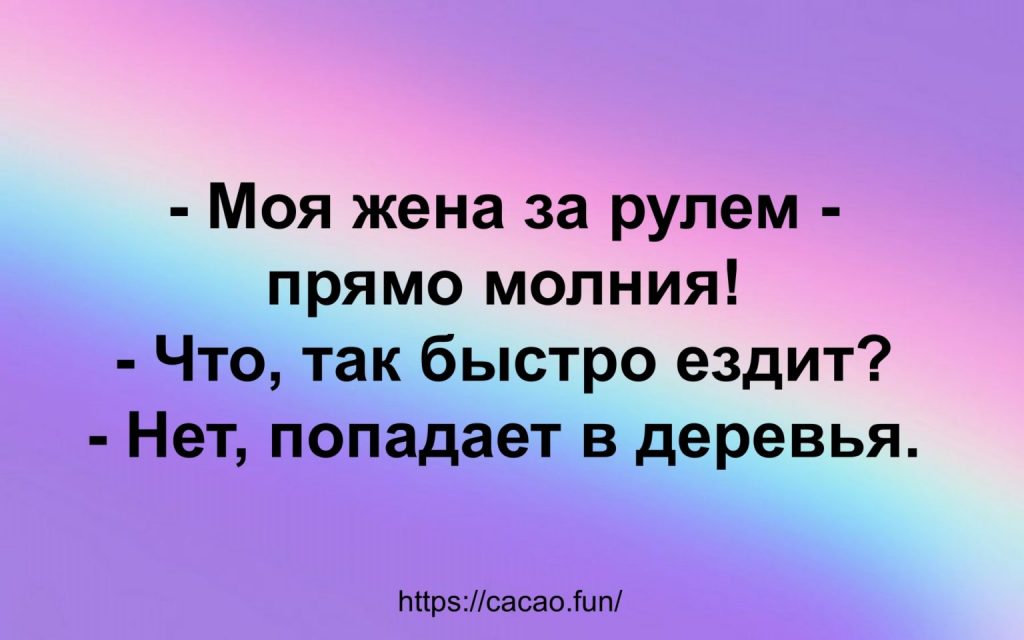 - Моя жена за рулем - прямо молния!
- Что, так быстро ездит?
- Нет, попадает в деревья.

https://cacao.fun/